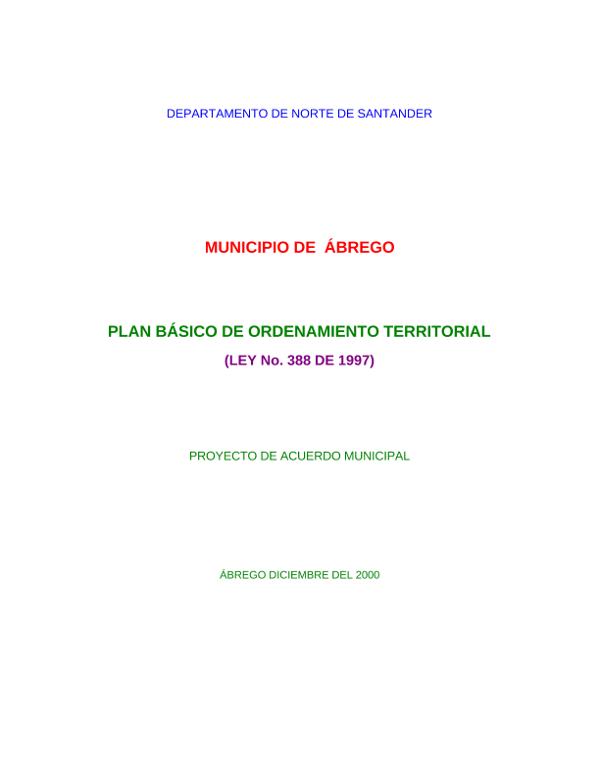 DEPARTAMENTO DE NORTE DE SANTANDER

MUNICIPIO DE ÁBREGO

PLAN BÁSICO DE ORDENAMIENTO TERRITORIAL

(LEY No. 388 DE 1997)

PROYECTO DE ACUERDO MUNICIPAL

ÁBREGO DICIEMBRE DEL 2000